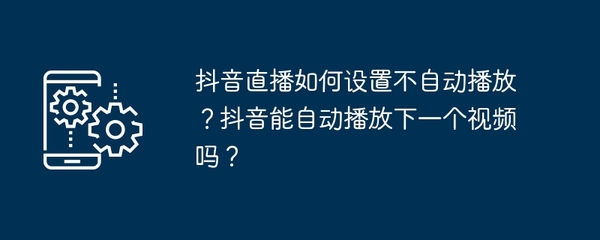 抖音直播如何设置不自动播放？抖音能自动播放下一个视频吗？